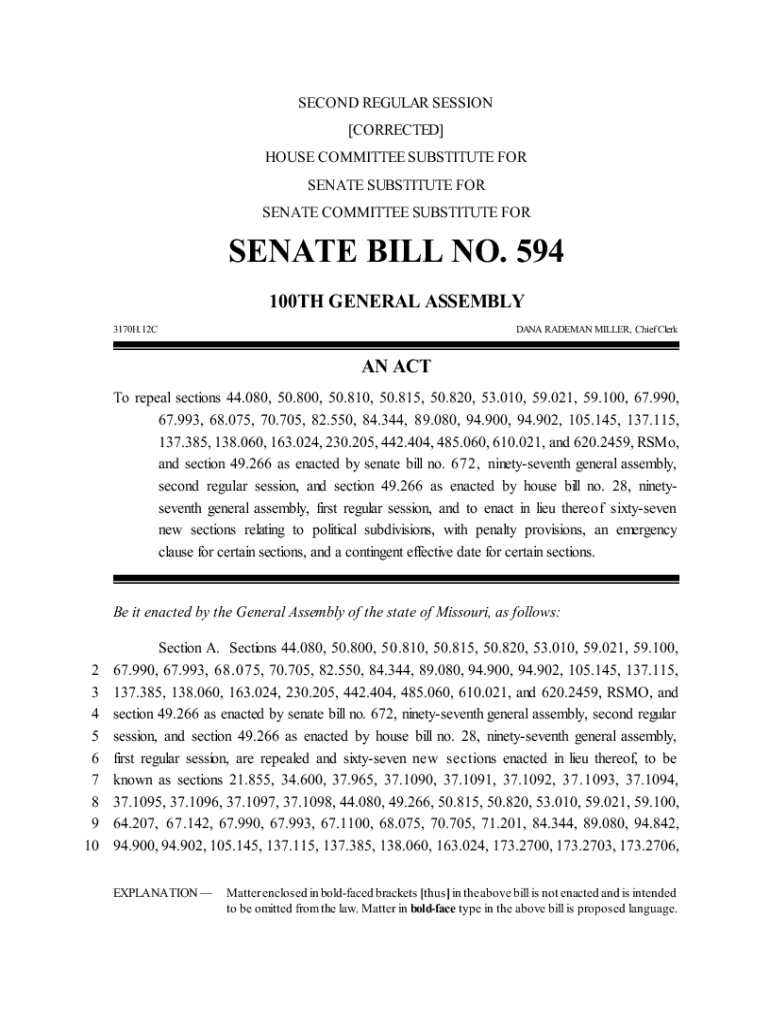 SECOND REGULAR SESSION
[CORRECTED]
HOUSE COMMITTEE SUBSTITUTE FOR
SENATE SUBSTITUTE FOR
SENATE COMMITTEE SUBSTITUTE FOR

SENATE BILL NO. 594

100TH GENERAL ASSEMBLY

3170H.12C

DANA RADEMAN MILLER, Chief Clerk

AN ACT

To repeal sections 44.080, 50.800, 50.810, 50.815, 50.820, 53.010, 59.021, 59.100, 67.990, 67.993, 68.075, 70.705, 82.550, 84.344, 89.080, 94.900, 94.902, 105.145, 137.115, 137.385, 138.060, 163.024, 230.205, 442.404, 485.060, 610.021, and 620.2459, RSMo, and section 49.266 as enacted by senate bill no. 672, ninety-seventh general assembly, second regular session, and section 49.266 as enacted by house bill no. 28, ninety-seventh general assembly, first regular session, and to enact in lieu thereof sixty-seven new sections relating to political subdivisions, with penalty provisions, an emergency clause for certain sections, and a contingent effective date for certain sections.

Be it enacted by the General Assembly of the state of Missouri, as follows:

Section A. Sections 44.080, 50.800, 50.810, 50.815, 50.820, 53.010, 59.021, 59.100,
2 67.990, 67.993, 68.075, 70.705, 82.550, 84.344, 89.080, 94.900, 94.902, 105.145, 137.115,
3 137.385, 138.060, 163.024, 230.205, 442.404, 485.060, 610.021, and 620.2459, RSMO, and
4 section 49.266 as enacted by senate bill no. 672, ninety-seventh general assembly, second regular
5 session, and section 49.266 as enacted by house bill no. 28, ninety-seventh general assembly,
6 first regular session, are repealed and sixty-seven new sections enacted in lieu thereof, to be
7 known as sections 21.855, 34.600, 37.965, 37.1090, 37.1091, 37.1092, 37.1093, 37.1094,
8 37.1095, 37.1096, 37.1097, 37.1098, 44.080, 49.266, 50.815, 50.820, 53.010, 59.021, 59.100,
9 64.207, 67.142, 67.990, 67.993, 67.1100, 68.075, 70.705, 71.201, 84.344, 89.080, 94.842,
10 94.900, 94.902, 105.145, 137.115, 137.385, 138.060, 163.024, 173.2700, 173.2703, 173.2706,

EXPLANATION — Matter enclosed in bold-faced brackets [thus] in the above bill is not enacted and is intended to be omitted from the law. Matter in bold-face type in the above bill is proposed language.